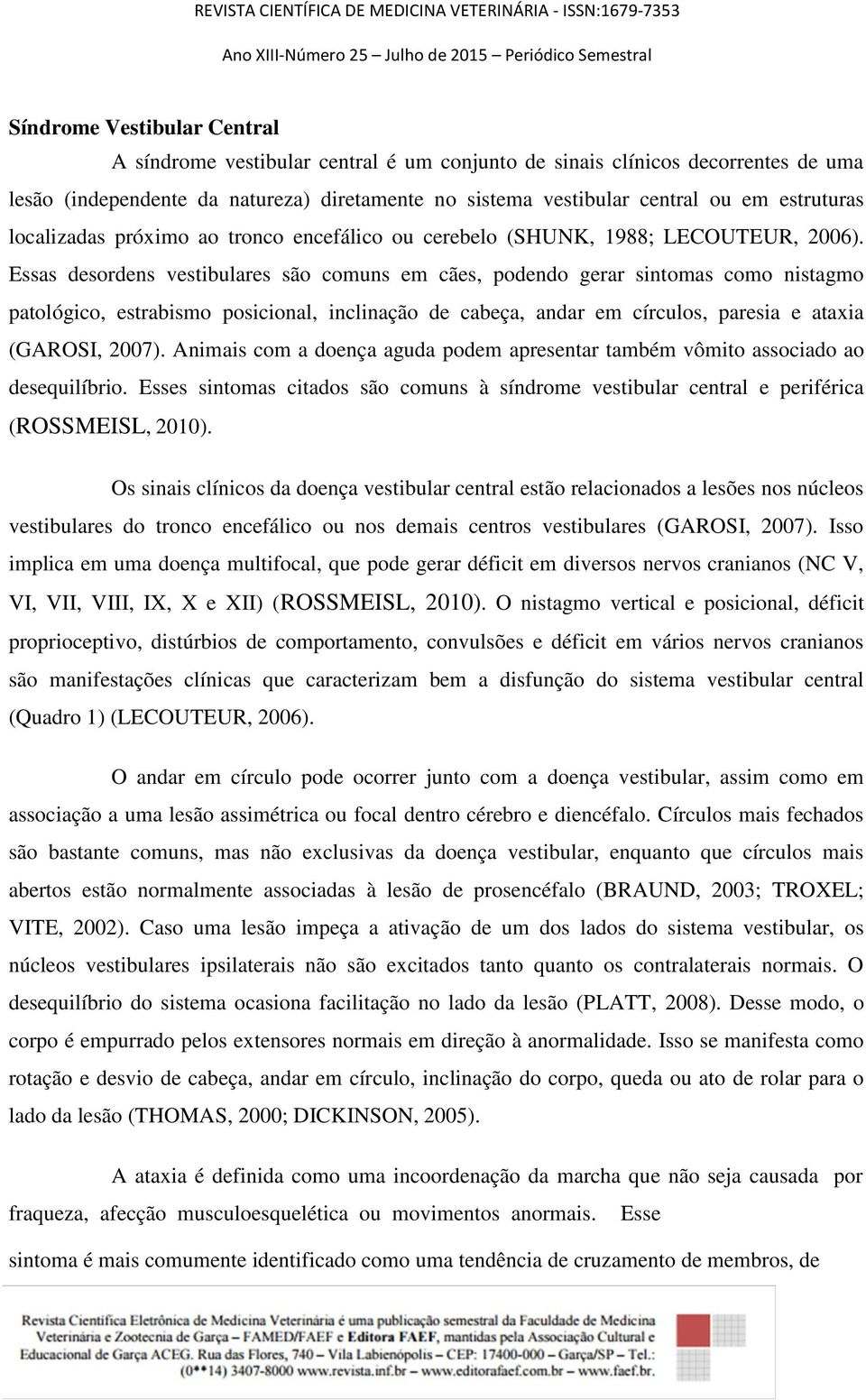 REVISTA CIENTÍFICA DE MEDICINA VETERINÁRIA - ISSN:1679-7353

Ano XIII-Número 25 – Julho de 2015 – Periódico Semestral

Síndrome Vestibular Central

A síndrome vestibular central é um conjunto de sinais clínicos decorrentes de uma lesão (independente da natureza) diretamente no sistema vestibular central ou em estruturas localizadas próximo ao tronco encefálico ou cerebelo (SHUNK, 1988; LECOUTEUR, 2006). Essas desordens vestibulares são comuns em cães, podendo gerar sintomas como nistagmo patológico, estrabismo posicional, inclinação de cabeça, andar em círculos, paresia e ataxia (GAROSI, 2007). Animais com a doença aguda podem apresentar também vômito associado ao desequilíbrio. Esses sintomas citados são comuns à síndrome vestibular central e periférica (ROSSMEISL, 2010).

Os sinais clínicos da doença vestibular central estão relacionados a lesões nos núcleos vestibulares do tronco encefálico ou nos demais centros vestibulares (GAROSI, 2007). Isso implica em uma doença multifocal, que pode gerar déficit em diversos nervos cranianos (NC V, VI, VII, VIII, IX, X e XII) (ROSSMEISL, 2010). O nistagmo vertical e posicional, déficit proprioceptivo, distúrbios de comportamento, convulsões e déficit em vários nervos cranianos são manifestações clínicas que caracterizam bem a disfunção do sistema vestibular central (Quadro 1) (LECOUTEUR, 2006).

O andar em círculo pode ocorrer junto com a doença vestibular, assim como em associação a uma lesão assimétrica ou focal dentro cérebro e diencéfalo. Círculos mais fechados são bastante comuns, mas não exclusivas da doença vestibular, enquanto que círculos mais abertos estão normalmente associadas à lesão de prosencéfalo (BRAUND, 2003; TROXEL; VITE, 2002). Caso uma lesão impeça a ativação de um dos lados do sistema vestibular, os núcleos vestibulares ipsilaterais não são excitados tanto quanto os contralaterais normais. O desequilíbrio do sistema ocasiona facilitação no lado da lesão (PLATT, 2008). Desse modo, o corpo é empurrado pelos extensores normais em direção à anormalidade. Isso se manifesta como rotação e desvio de cabeça, andar em círculo, inclinação do corpo, queda ou ato de rolar para o lado da lesão (THOMAS, 2000; DICKINSON, 2005).

A ataxia é definida como uma incoordenação da marcha que não seja causada por fraqueza, afecção musculoesquelética ou movimentos anormais. Esse sintoma é mais comumente identificado como uma tendência de cruzamento de membros, de

Revista Científica Eletrônica de Medicina Veterinária é uma publicação semestral da Faculdade de Medicina Veterinária e Zootecnia de Garça – FAMED/FAEF e Editora FAEF, mantidas pela Associação Cultural e Educacional de Garça ACEG. Rua das Flores, 740 – Vila Labienópolis – CEP: 17400-000 – Garça/SP – Tel.: (0**14) 3407-8000 www.revista.inf.br – www.editorafaef.com.br – www.faef.br.